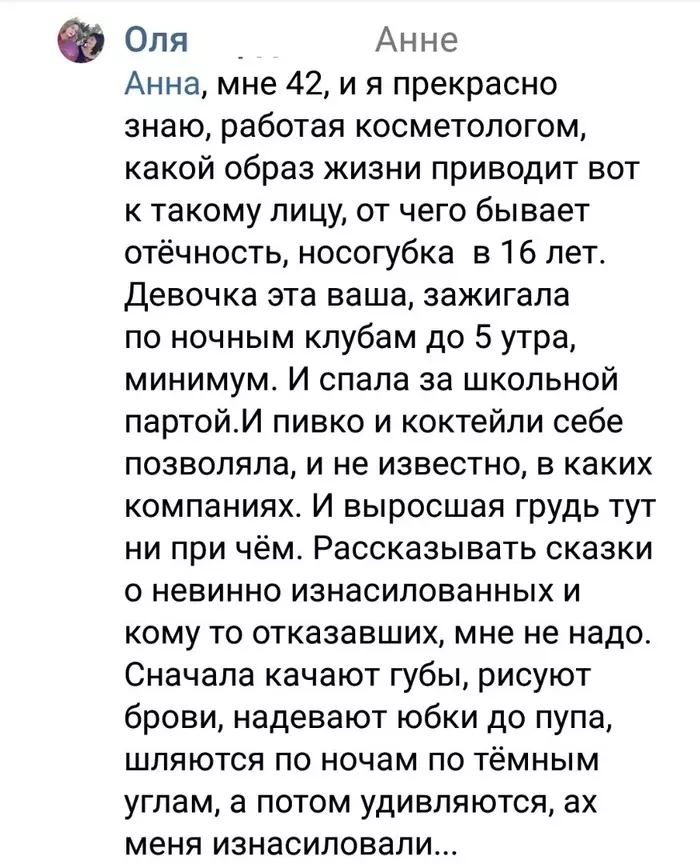 Оля Анне

Анна, мне 42, и я прекрасно знаю, работая косметологом, какой образ жизни приводит вот к такому лицу, от чего бывает отёчность, носогубка в 16 лет. Девочка эта ваша, зажигала по ночным клубам до 5 утра, минимум. И спала за школьной партой.И пивко и коктейли себе позволяла, и не известно, в каких компаниях. И выросшая грудь тут ни при чём. Рассказывать сказки о невинно изнасилованных и кому то отказавших, мне не надо. Сначала качают губы, рисуют брови, надевают юбки до пупа, шляются по ночам по тёмным углам, а потом удивляются, ах меня изнасиловали...